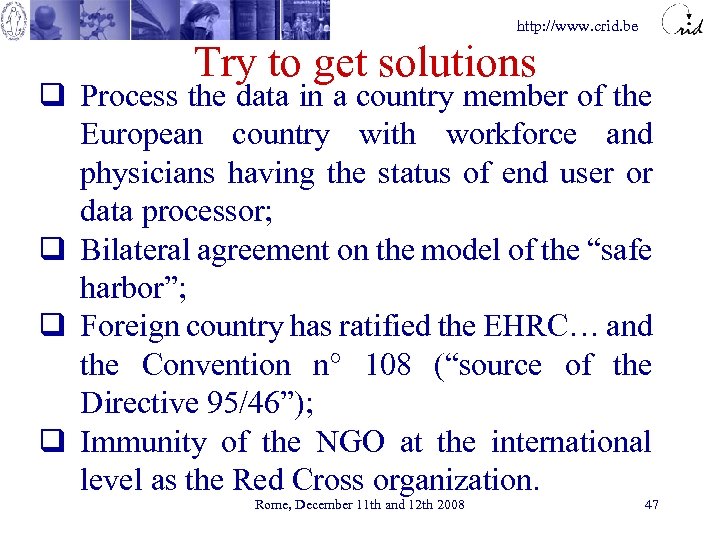 http://www.crid.be

crid

Try to get solutions

❑ Process the data in a country member of the European country with workforce and physicians having the status of end user or data processor;

❑ Bilateral agreement on the model of the “safe harbor”;

❑ Foreign country has ratified the EHRC… and the Convention n° 108 (“source of the Directive 95/46”);

❑ Immunity of the NGO at the international level as the Red Cross organization.

Rome, December 11th and 12th 2008

47